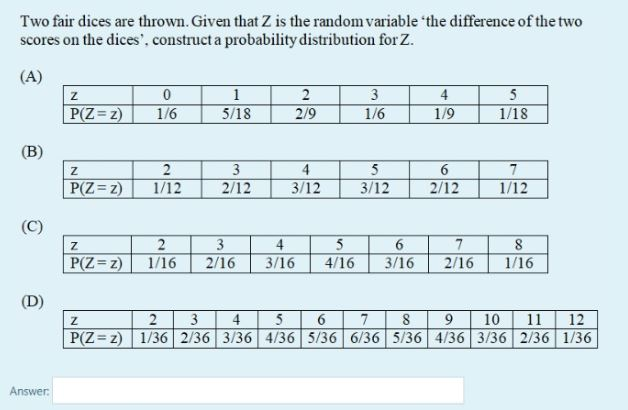 Two fair dices are thrown. Given that Z is the random variable 'the difference of the two scores on the dices', construct a probability distribution for Z.

(A)

| z | 0 | 1 | 2 | 3 | 4 | 5 |
|---|---|---|---|---|---|---|
| P(Z = z) | 1/6 | 5/18 | 2/9 | 1/6 | 1/9 | 1/18 |

(B)

| z | 2 | 3 | 4 | 5 | 6 | 7 |
|---|---|---|---|---|---|---|
| P(Z = z) | 1/12 | 2/12 | 3/12 | 3/12 | 2/12 | 1/12 |

(C)

| z | 2 | 3 | 4 | 5 | 6 | 7 | 8 |
|---|---|---|---|---|---|---|---|
| P(Z = z) | 1/16 | 2/16 | 3/16 | 4/16 | 3/16 | 2/16 | 1/16 |

(D)

| z | 2 | 3 | 4 | 5 | 6 | 7 | 8 | 9 | 10 | 11 | 12 |
|---|---|---|---|---|---|---|---|---|---|---|---|
| P(Z = z) | 1/36 | 2/36 | 3/36 | 4/36 | 5/36 | 6/36 | 5/36 | 4/36 | 3/36 | 2/36 | 1/36 |

Answer: